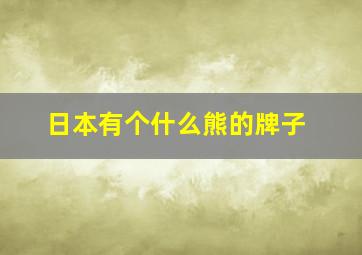 日本有个什么熊的牌子